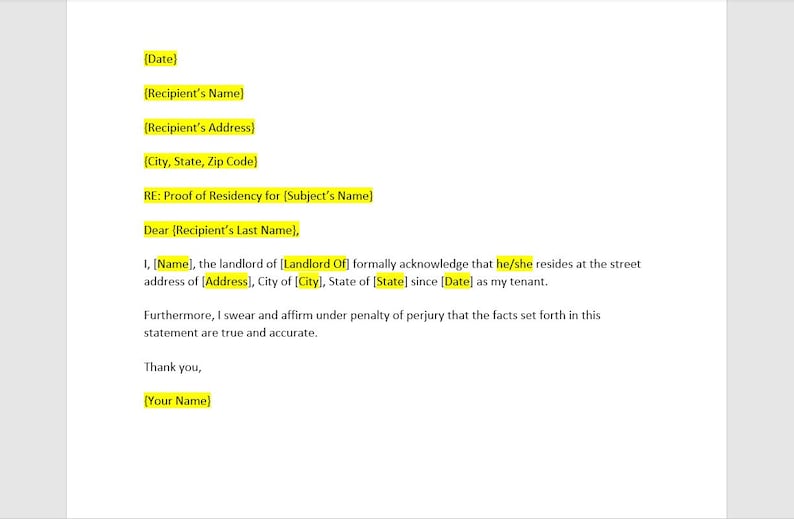 {Date}

{Recipient's Name}

{Recipient's Address}

{City, State, Zip Code}

RE: Proof of Residency for [Subject's Name]

Dear {Recipient's Last Name},

I, [Name], the landlord of [Landlord Of] formally acknowledge that he/she resides at the street address of [Address], City of [City], State of [State] since [Date] as my tenant.

Furthermore, I swear and affirm under penalty of perjury that the facts set forth in this statement are true and accurate.

Thank you,

{Your Name}